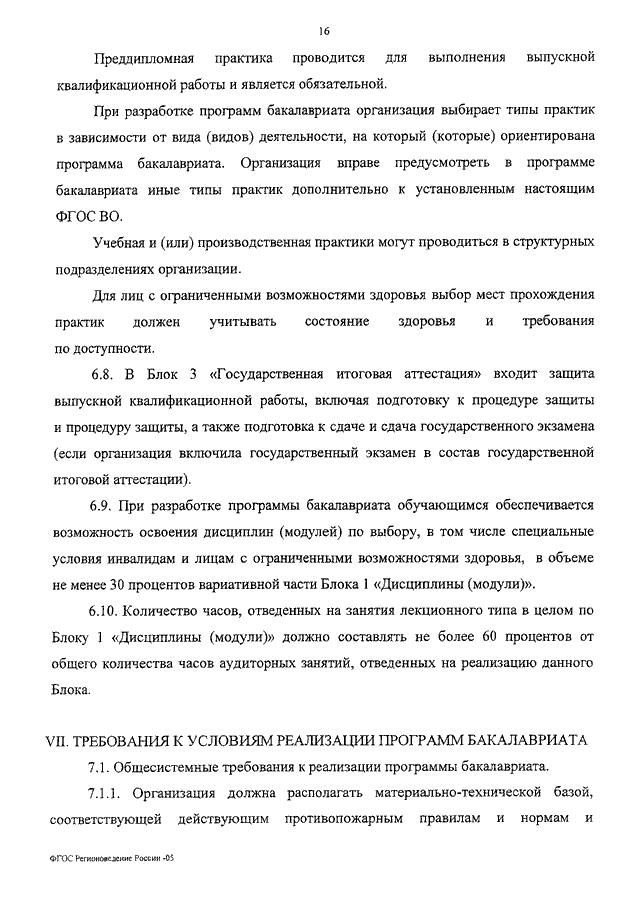 16

Преддипломная практика проводится для выполнения выпускной квалификационной работы и является обязательной.

При разработке программ бакалавриата организация выбирает типы практик в зависимости от вида (видов) деятельности, на который (которые) ориентирована программа бакалавриата. Организация вправе предусмотреть в программе бакалавриата иные типы практик дополнительно к установленным настоящим ФГОС ВО.

Учебная и (или) производственная практики могут проводиться в структурных подразделениях организации.

Для лиц с ограниченными возможностями здоровья выбор мест прохождения практик должен учитывать состояние здоровья и требования по доступности.

6.8. В Блок 3 «Государственная итоговая аттестация» входит защита выпускной квалификационной работы, включая подготовку к процедуре защиты и процедуру защиты, а также подготовка к сдаче и сдача государственного экзамена (если организация включила государственный экзамен в состав государственной итоговой аттестации).

6.9. При разработке программы бакалавриата обучающимся обеспечивается возможность освоения дисциплин (модулей) по выбору, в том числе специальные условия инвалидам и лицам с ограниченными возможностями здоровья, в объеме не менее 30 процентов вариативной части Блока 1 «Дисциплины (модули)».

6.10. Количество часов, отведенных на занятия лекционного типа в целом по Блоку 1 «Дисциплины (модули)» должно составлять не более 60 процентов от общего количества часов аудиторных занятий, отведенных на реализацию данного Блока.

VII. ТРЕБОВАНИЯ К УСЛОВИЯМ РЕАЛИЗАЦИИ ПРОГРАММ БАКАЛАВРИАТА

7.1. Общесистемные требования к реализации программы бакалавриата.

7.1.1. Организация должна располагать материально-технической базой, соответствующей действующим противопожарным правилам и нормам и

ФГОС Регионоведение России -05